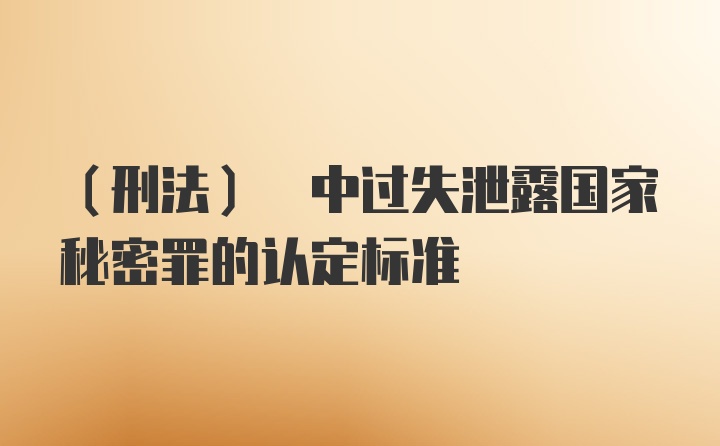 （刑法） 中过失泄露国家秘密罪的认定标准